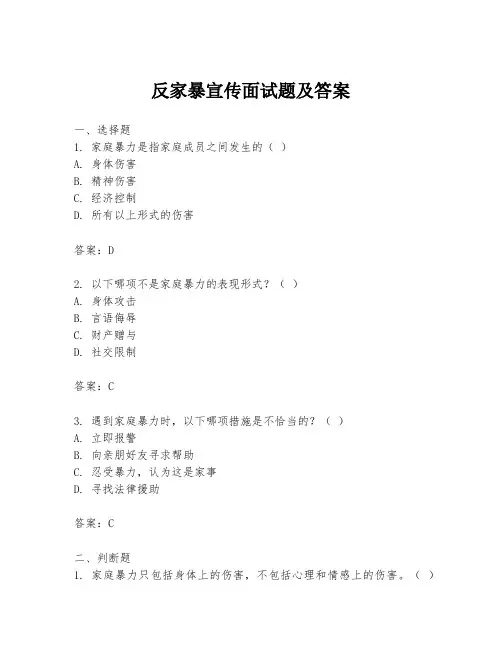 反家暴宣传面试题及答案

一、选择题
1. 家庭暴力是指家庭成员之间发生的（ ）
A. 身体伤害
B. 精神伤害
C. 经济控制
D. 所有以上形式的伤害

答案：D

2. 以下哪项不是家庭暴力的表现形式？（ ）
A. 身体攻击
B. 言语侮辱
C. 财产赠与
D. 社交限制

答案：C

3. 遇到家庭暴力时，以下哪项措施是不恰当的？（ ）
A. 立即报警
B. 向亲朋好友寻求帮助
C. 忍受暴力，认为这是家事
D. 寻找法律援助

答案：C

二、判断题
1. 家庭暴力只包括身体上的伤害，不包括心理和情感上的伤害。（ ）